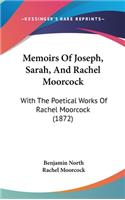 KESSINGER'S RARE REPRINTS

Memoirs Of Joseph, Sarah, And Rachel Moorcock

With The Poetical Works Of Rachel Moorcock (1872)

Benjamin North
Rachel Moorcock